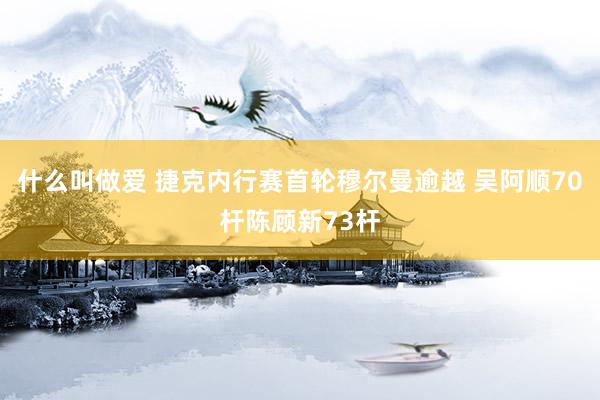 什么叫做爱 捷克内行赛首轮穆尔曼逾越 吴阿顺70杆陈顾新73杆